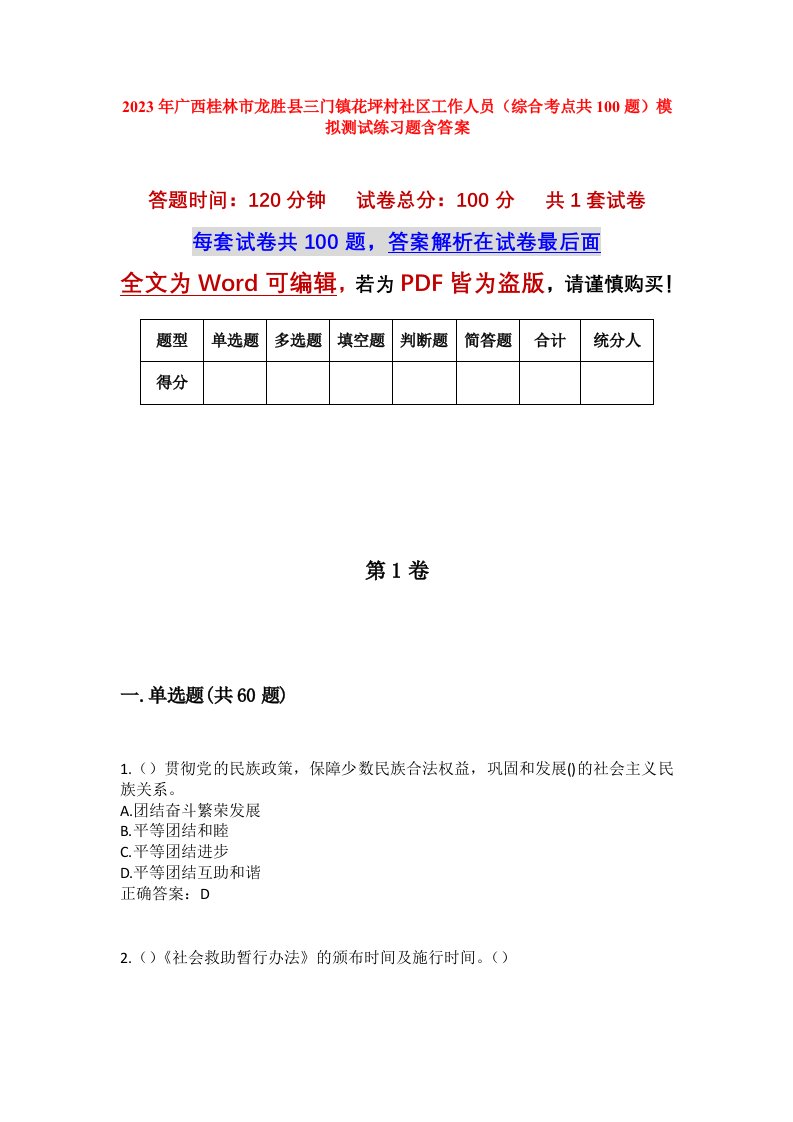 2023年广西桂林市龙胜县三门镇花坪村社区工作人员（综合考点共100题）模拟测试练习题含答案

答题时间：120分钟　试卷总分：100分　共1套试卷

每套试卷共100题，答案解析在试卷最后面

全文为Word可编辑，若为PDF皆为盗版，请谨慎购买！

| 题型 | 单选题 | 多选题 | 填空题 | 判断题 | 简答题 | 合计 | 统分人 |
|---|---|---|---|---|---|---|---|
| 得分 | | | | | | | |

第1卷

一.单选题(共60题)

1.（）贯彻党的民族政策，保障少数民族合法权益，巩固和发展()的社会主义民族关系。
A.团结奋斗繁荣发展
B.平等团结和睦
C.平等团结进步
D.平等团结互助和谐
正确答案：D

2.（）《社会救助暂行办法》的颁布时间及施行时间。（）